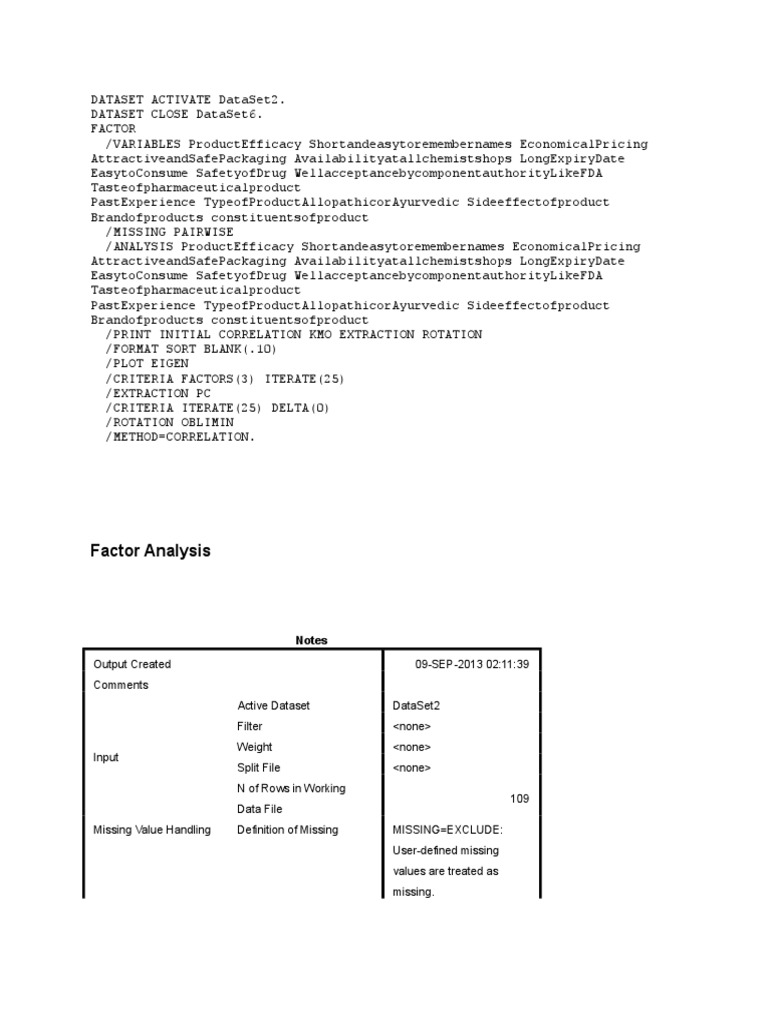 DATASET ACTIVATE DataSet2.
DATASET CLOSE DataSet6.
FACTOR
/VARIABLES ProductEfficacy Shortandeasytoremembernames EconomicalPricing AttractiveandSafePackaging Availabilityatallchemistshops LongExpiryDate EasytoConsume SafetyofDrug WellacceptancebycomponentauthorityLikeFDA Tasteofpharmaceuticalproduct
PastExperience TypeofProductAllopathicorAyurvedic Sideeffectofproduct Brandofproducts constituentsofproduct
/MISSING PAIRWISE
/ANALYSIS ProductEfficacy Shortandeasytoremembernames EconomicalPricing AttractiveandSafePackaging Availabilityatallchemistshops LongExpiryDate EasytoConsume SafetyofDrug WellacceptancebycomponentauthorityLikeFDA Tasteofpharmaceuticalproduct
PastExperience TypeofProductAllopathicorAyurvedic Sideeffectofproduct Brandofproducts constituentsofproduct
/PRINT INITIAL CORRELATION KMO EXTRACTION ROTATION
/FORMAT SORT BLANK(.10)
/PLOT EIGEN
/CRITERIA FACTORS(3) ITERATE(25)
/EXTRACTION PC
/CRITERIA ITERATE(25) DELTA(0)
/ROTATION OBLIMIN
/METHOD=CORRELATION.

Factor Analysis

Notes

| | | |
|---|---|---|
| Output Created | | 09-SEP-2013 02:11:39 |
| Comments | | |
| Input | Active Dataset | DataSet2 |
| | Filter | <none> |
| | Weight | <none> |
| | Split File | <none> |
| | N of Rows in Working Data File | 109 |
| Missing Value Handling | Definition of Missing | MISSING=EXCLUDE: User-defined missing values are treated as missing. |